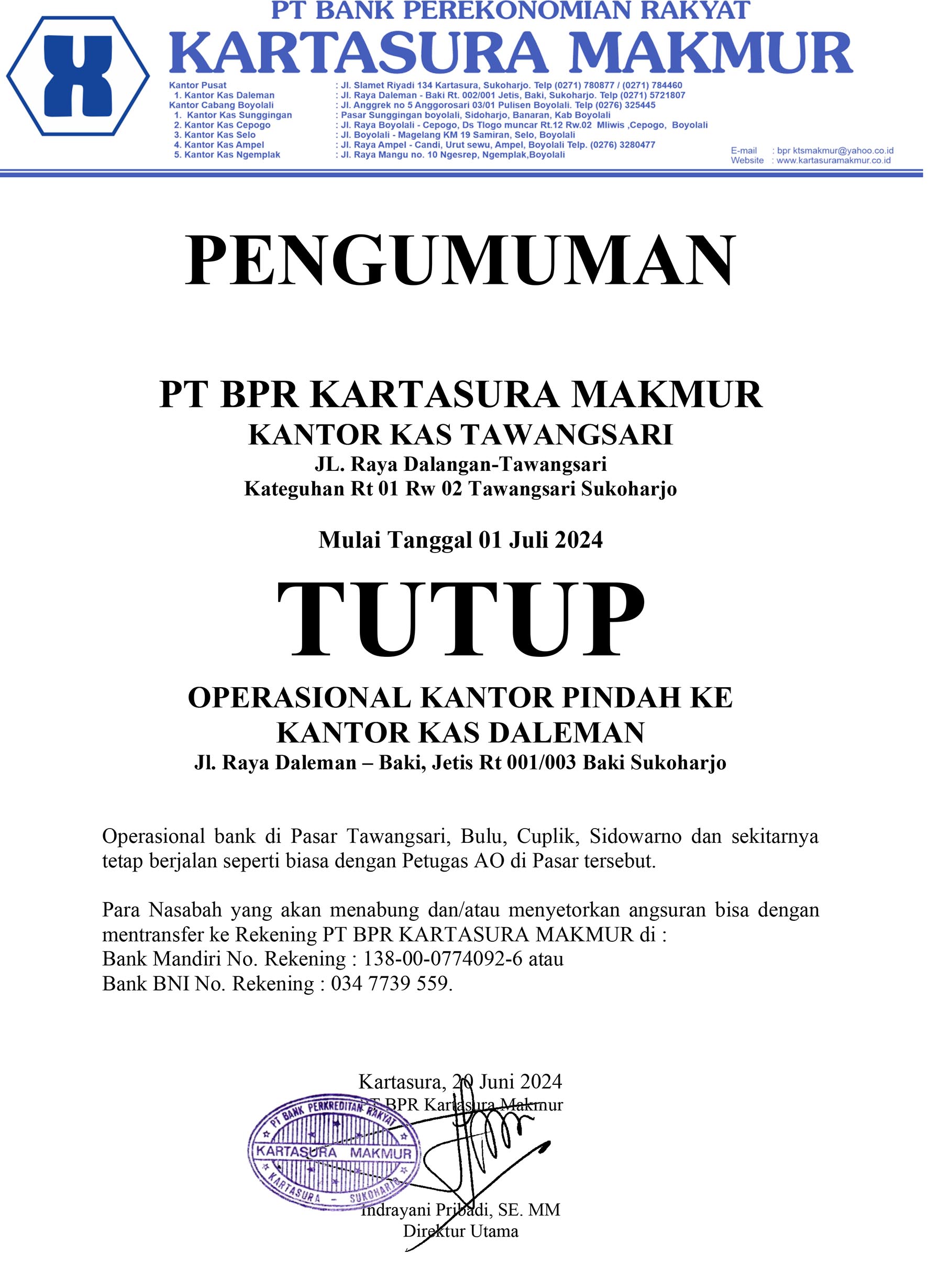 PT BANK PEREKONOMIAN RAKYAT
KARTASURA MAKMUR

Kantor Pusat : Jl. Slamet Riyadi 134 Kartasura, Sukoharjo. Telp (0271) 780877 / (0271) 784460
1. Kantor Kas Daleman : Jl. Raya Daleman - Baki Rt. 002/001 Jetis, Baki, Sukoharjo. Telp (0271) 5721807
Kantor Cabang Boyolali : Jl. Anggrek no 5 Anggorosari 03/01 Pulisen Boyolali. Telp (0276) 325445
1. Kantor Kas Sunggingan : Pasar Sunggingan boyolali, Sidoharjo, Banaran, Kab Boyolali
2. Kantor Kas Cepogo : Jl. Raya Boyolali - Cepogo, Ds Tlogo muncar Rt.12 Rw.02 Mliwis ,Cepogo, Boyolali
3. Kantor Kas Selo : Jl. Boyolali - Magelang KM 19 Samiran, Selo, Boyolali
4. Kantor Kas Ampel : Jl. Raya Ampel - Candi, Urut sewu, Ampel, Boyolali Telp. (0276) 3280477
5. Kantor Kas Ngemplak : Jl. Raya Mangu no. 10 Ngesrep, Ngemplak,Boyolali

E-mail : bpr ktsmakmur@yahoo.co.id
Website : www.kartasuramakmur.co.id

PENGUMUMAN

PT BPR KARTASURA MAKMUR
KANTOR KAS TAWANGSARI
JL. Raya Dalangan-Tawangsari
Kateguhan Rt 01 Rw 02 Tawangsari Sukoharjo

Mulai Tanggal 01 Juli 2024

TUTUP

OPERASIONAL KANTOR PINDAH KE
KANTOR KAS DALEMAN
Jl. Raya Daleman – Baki, Jetis Rt 001/003 Baki Sukoharjo

Operasional bank di Pasar Tawangsari, Bulu, Cuplik, Sidowarno dan sekitarnya tetap berjalan seperti biasa dengan Petugas AO di Pasar tersebut.

Para Nasabah yang akan menabung dan/atau menyetorkan angsuran bisa dengan mentransfer ke Rekening PT BPR KARTASURA MAKMUR di :
Bank Mandiri No. Rekening : 138-00-0774092-6 atau
Bank BNI No. Rekening : 034 7739 559.

Kartasura, 20 Juni 2024
PT BPR Kartasura Makmur

PT BANK PERKREDITAN RAKYAT
KARTASURA MAKMUR
KARTASURA - SUKOHARJO

Indrayani Pribadi, SE. MM
Direktur Utama